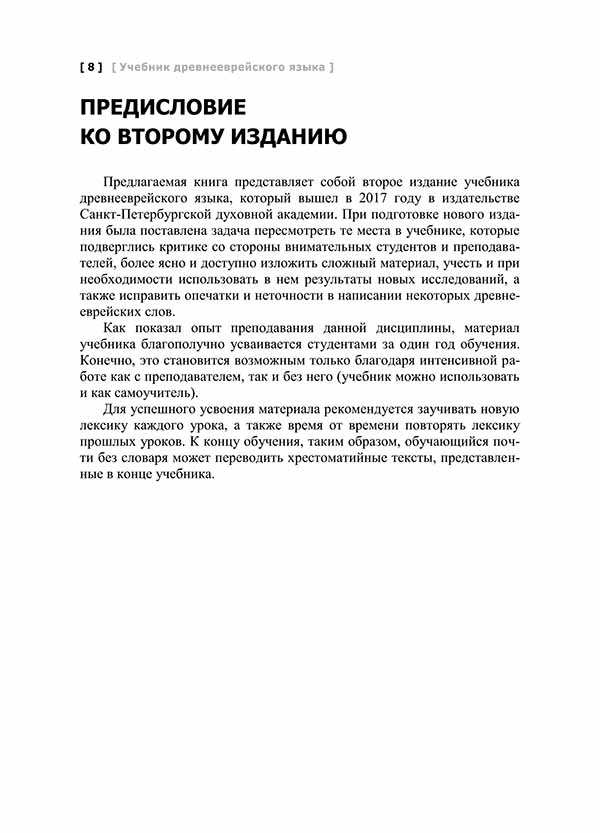 [ 8 ] [ Учебник древнееврейского языка ]

ПРЕДИСЛОВИЕ КО ВТОРОМУ ИЗДАНИЮ

Предлагаемая книга представляет собой второе издание учебника древнееврейского языка, который вышел в 2017 году в издательстве Санкт-Петербургской духовной академии. При подготовке нового издания была поставлена задача пересмотреть те места в учебнике, которые подверглись критике со стороны внимательных студентов и преподавателей, более ясно и доступно изложить сложный материал, учесть и при необходимости использовать в нем результаты новых исследований, а также исправить опечатки и неточности в написании некоторых древнееврейских слов.

Как показал опыт преподавания данной дисциплины, материал учебника благополучно усваивается студентами за один год обучения. Конечно, это становится возможным только благодаря интенсивной работе как с преподавателем, так и без него (учебник можно использовать и как самоучитель).

Для успешного усвоения материала рекомендуется заучивать новую лексику каждого урока, а также время от времени повторять лексику прошлых уроков. К концу обучения, таким образом, обучающийся почти без словаря может переводить хрестоматийные тексты, представленные в конце учебника.